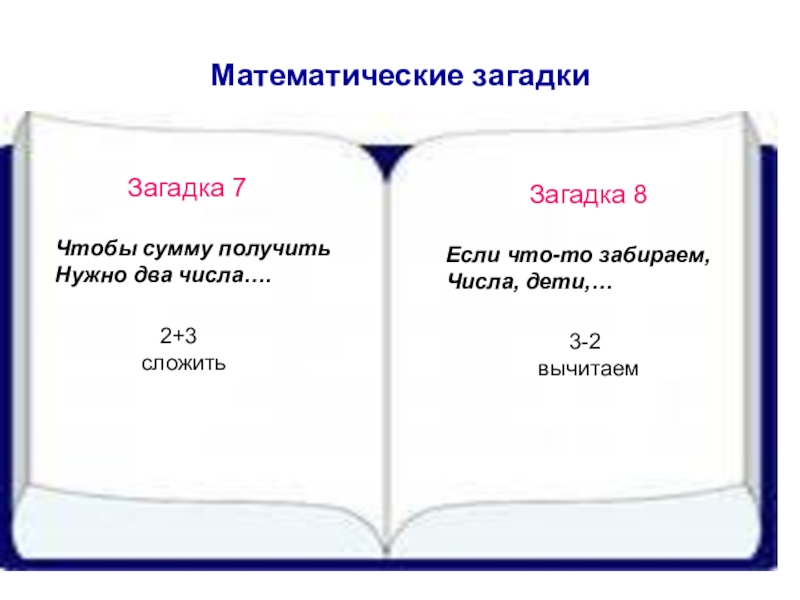 Математические загадки

Загадка 7

Чтобы сумму получить
Нужно два числа….

$2+3$
сложить

Загадка 8

Если что-то забираем,
Числа, дети,…

$3-2$
вычитаем